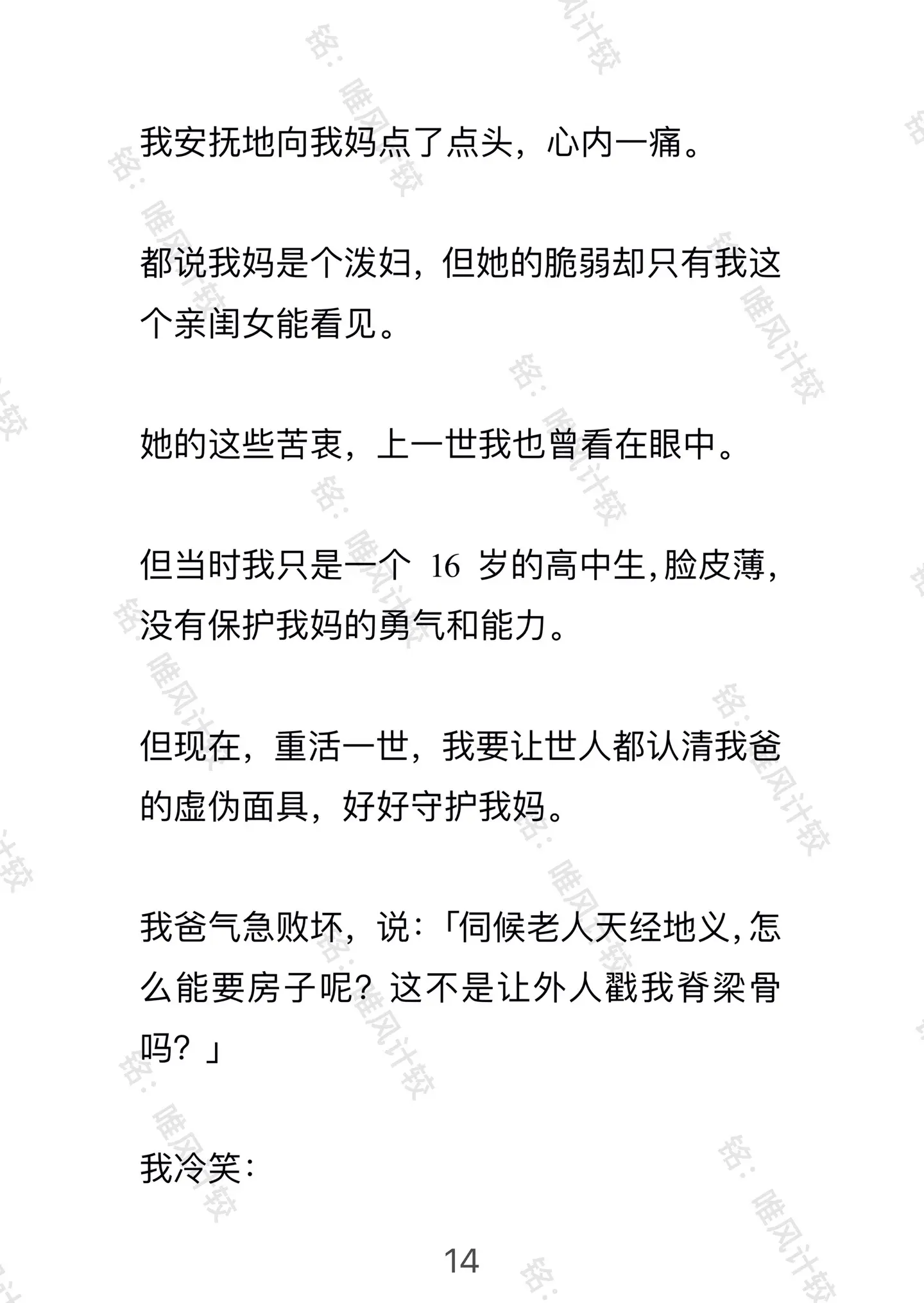 我安抚地向我妈点了点头，心内一痛。

都说我妈是个泼妇，但她的脆弱却只有我这个亲闺女能看见。

她的这些苦衷，上一世我也曾看在眼中。

但当时我只是一个 16 岁的高中生，脸皮薄，没有保护我妈的勇气和能力。

但现在，重活一世，我要让世人都认清我爸的虚伪面具，好好守护我妈。

我爸气急败坏，说：「伺候老人天经地义，怎么能要房子呢？这不是让外人戳我脊梁骨吗？」

我冷笑：

14

铭：唯风计较